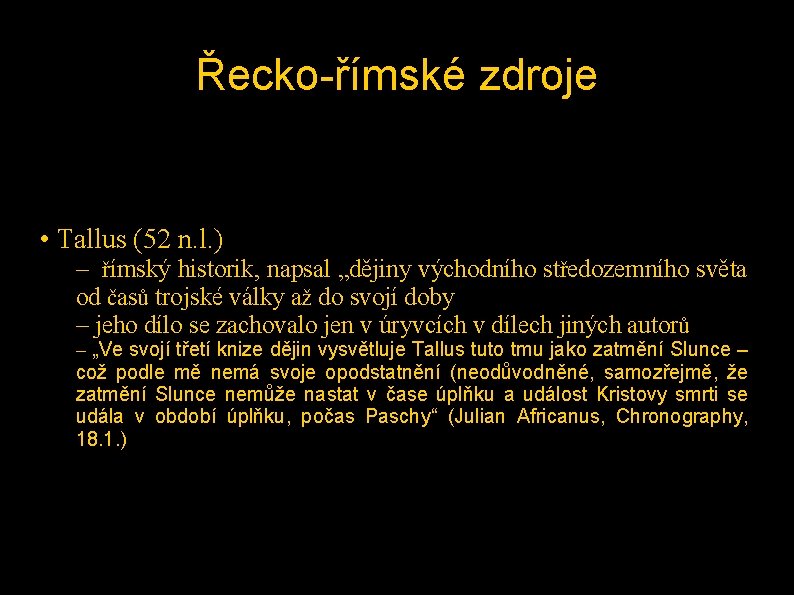 Řecko-římské zdroje

• Tallus (52 n.l.)
– římský historik, napsal „dějiny východního středozemního světa od časů trojské války až do svojí doby
– jeho dílo se zachovalo jen v úryvcích v dílech jiných autorů
– „Ve svojí třetí knize dějin vysvětluje Tallus tuto tmu jako zatmění Slunce – což podle mě nemá svoje opodstatnění (neodůvodněné, samozřejmě, že zatmění Slunce nemůže nastat v čase úplňku a událost Kristovy smrti se udála v období úplňku, počas Paschy“ (Julian Africanus, Chronography, 18.1.)